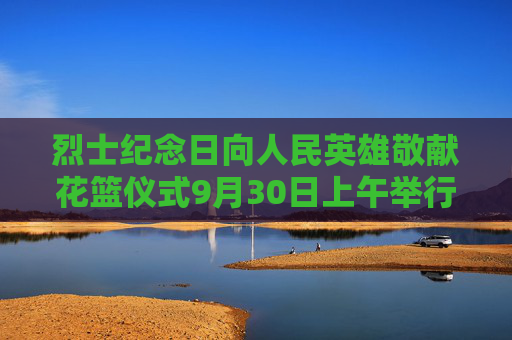 烈士纪念日向人民英雄敬献花篮仪式9月30日上午举行